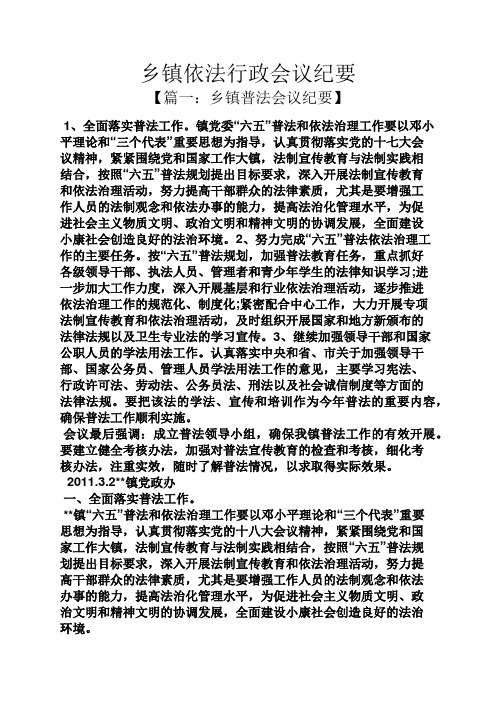 乡镇依法行政会议纪要

【篇一：乡镇普法会议纪要】

1、全面落实普法工作。镇党委“六五”普法和依法治理工作要以邓小平理论和“三个代表”重要思想为指导，认真贯彻落实党的十七大会议精神，紧紧围绕党和国家工作大镇，法制宣传教育与法制实践相结合，按照“六五”普法规划提出目标要求，深入开展法制宣传教育和依法治理活动，努力提高干部群众的法律素质，尤其是要增强工作人员的法制观念和依法办事的能力，提高法治化管理水平，为促进社会主义物质文明、政治文明和精神文明的协调发展，全面建设小康社会创造良好的法治环境。2、努力完成“六五”普法依法治理工作的主要任务。按“六五”普法规划，加强普法教育任务，重点抓好各级领导干部、执法人员、管理者和青少年学生的法律知识学习;进一步加大工作力度，深入开展基层和行业依法治理活动，逐步推进依法治理工作的规范化、制度化;紧密配合中心工作，大力开展专项法制宣传教育和依法治理活动，及时组织开展国家和地方新颁布的法律法规以及卫生专业法的学习宣传。3、继续加强领导干部和国家公职人员的学法用法工作。认真落实中央和省、市关于加强领导干部、国家公务员、管理人员学法用法工作的意见，主要学习宪法、行政许可法、劳动法、公务员法、刑法以及社会诚信制度等方面的法律法规。要把该法的学法、宣传和培训作为今年普法的重要内容，确保普法工作顺利实施。

会议最后强调：成立普法领导小组，确保我镇普法工作的有效开展。要建立健全考核办法，加强对普法宣传教育的检查和考核，细化考核办法，注重实效，随时了解普法情况，以求取得实际效果。

2011.3.2**镇党政办

一、全面落实普法工作。

**镇“六五”普法和依法治理工作要以邓小平理论和“三个代表”重要思想为指导，认真贯彻落实党的十八大会议精神，紧紧围绕党和国家工作大镇，法制宣传教育与法制实践相结合，按照“六五”普法规划提出目标要求，深入开展法制宣传教育和依法治理活动，努力提高干部群众的法律素质，尤其是要增强工作人员的法制观念和依法办事的能力，提高法治化管理水平，为促进社会主义物质文明、政治文明和精神文明的协调发展，全面建设小康社会创造良好的法治环境。